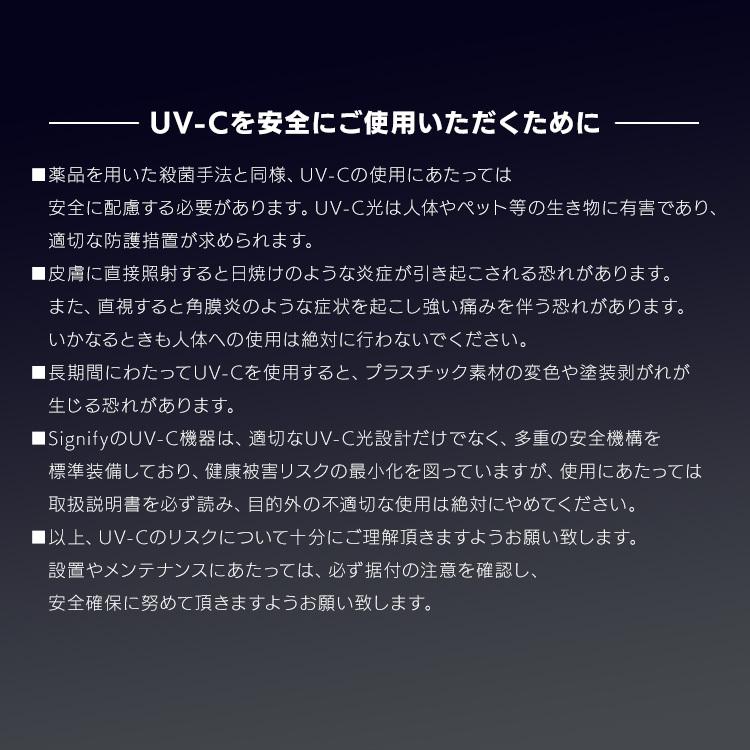 UV-Cを安全にご使用いただくために

■薬品を用いた殺菌手法と同様、UV-Cの使用にあたっては安全に配慮する必要があります。UV-C光は人体やペット等の生き物に有害であり、適切な防護措置が求められます。

■皮膚に直接照射すると日焼けのような炎症が引き起こされる恐れがあります。また、直視すると角膜炎のような症状を起こし強い痛みを伴う恐れがあります。いかなるときも人体への使用は絶対に行わないでください。

■長期間にわたってUV-Cを使用すると、プラスチック素材の変色や塗装剥がれが生じる恐れがあります。

■SignifyのUV-C機器は、適切なUV-C光設計だけでなく、多重の安全機構を標準装備しており、健康被害リスクの最小化を図っていますが、使用にあたっては取扱説明書を必ず読み、目的外の不適切な使用は絶対にやめてください。

■以上、UV-Cのリスクについて十分にご理解頂きますようお願い致します。設置やメンテナンスにあたっては、必ず据付の注意を確認し、安全確保に努めて頂きますようお願い致します。